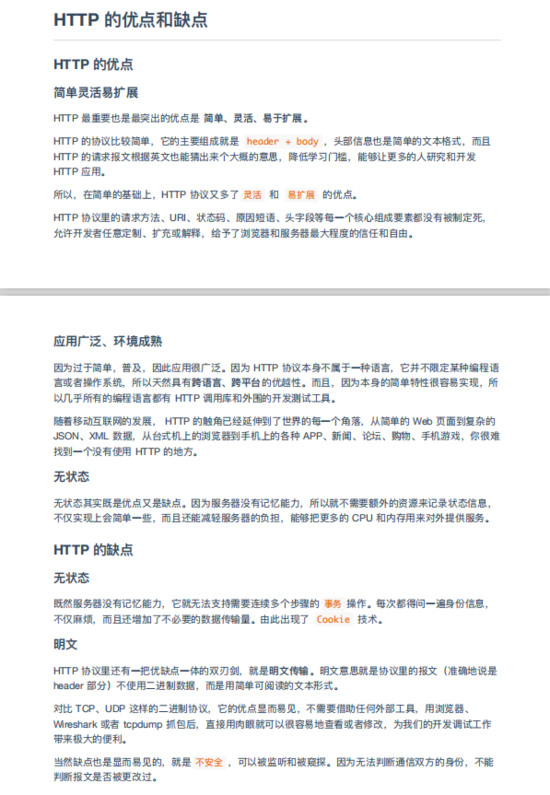 HTTP 的优点和缺点

HTTP 的优点

简单灵活易扩展

HTTP 最重要也是最突出的优点是 简单、灵活、易于扩展。

HTTP 的协议比较简单，它的主要组成就是 header + body ，头部信息也是简单的文本格式，而且 HTTP 的请求报文根据英文也能猜出来个大概的意思，降低学习门槛，能够让更多的人研究和开发 HTTP 应用。

所以，在简单的基础上，HTTP 协议又多了 灵活 和 易扩展 的优点。

HTTP 协议里的请求方法、URI、状态码、原因短语、头字段等每一个核心组成要素都没有被制定死，允许开发者任意定制、扩充或解释，给予了浏览器和服务器最大程度的信任和自由。

应用广泛、环境成熟

因为过于简单，普及，因此应用很广泛。因为 HTTP 协议本身不属于一种语言，它并不限定某种编程语言或者操作系统，所以天然具有跨语言、跨平台的优越性。而且，因为本身的简单特性很容易实现，所以几乎所有的编程语言都有 HTTP 调用库和外围的开发测试工具。

随着移动互联网的发展， HTTP 的触角已经延伸到了世界的每一个角落，从简单的 Web 页面到复杂的 JSON、XML 数据，从台式机上的浏览器到手机上的各种 APP、新闻、论坛、购物、手机游戏，你很难找到一个没有使用 HTTP 的地方。

无状态

无状态其实既是优点又是缺点。因为服务器没有记忆能力，所以就不需要额外的资源来记录状态信息，不仅实现上会简单一些，而且还能减轻服务器的负担，能够把更多的 CPU 和内存用来对外提供服务。

HTTP 的缺点

无状态

既然服务器没有记忆能力，它就无法支持需要连续多个步骤的 事务 操作。每次都得问一遍身份信息，不仅麻烦，而且还增加了不必要的数据传输量。由此出现了 Cookie 技术。

明文

HTTP 协议里还有一把优缺点一体的双刃剑，就是明文传输。明文意思就是协议里的报文（准确地说是 header 部分）不使用二进制数据，而是用简单可阅读的文本形式。

对比 TCP、UDP 这样的二进制协议，它的优点显而易见，不需要借助任何外部工具，用浏览器、Wireshark 或者 tcpdump 抓包后，直接用肉眼就可以很容易地查看或者修改，为我们的开发调试工作带来极大的便利。

当然缺点也是显而易见的，就是 不安全 ，可以被监听和被窥探。因为无法判断通信双方的身份，不能判断报文是否被更改过。